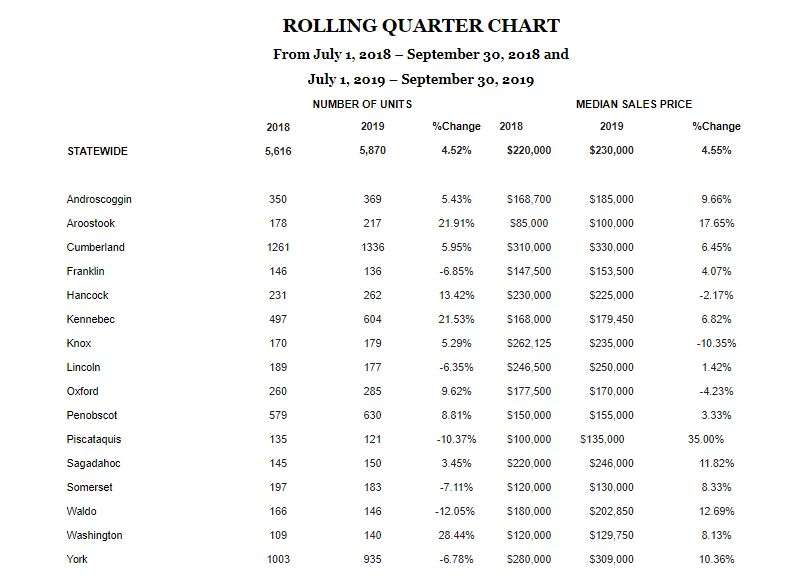 ROLLING QUARTER CHART

From July 1, 2018 – September 30, 2018 and

July 1, 2019 – September 30, 2019

| | NUMBER OF UNITS | | | MEDIAN SALES PRICE | | |
|---|---|---|---|---|---|---|
| | 2018 | 2019 | %Change | 2018 | 2019 | %Change |
| STATEWIDE | 5,616 | 5,870 | 4.52% | $220,000 | $230,000 | 4.55% |
| Androscoggin | 350 | 369 | 5.43% | $168,700 | $185,000 | 9.66% |
| Aroostook | 178 | 217 | 21.91% | $85,000 | $100,000 | 17.65% |
| Cumberland | 1261 | 1336 | 5.95% | $310,000 | $330,000 | 6.45% |
| Franklin | 146 | 136 | -6.85% | $147,500 | $153,500 | 4.07% |
| Hancock | 231 | 262 | 13.42% | $230,000 | $225,000 | -2.17% |
| Kennebec | 497 | 604 | 21.53% | $168,000 | $179,450 | 6.82% |
| Knox | 170 | 179 | 5.29% | $262,125 | $235,000 | -10.35% |
| Lincoln | 189 | 177 | -6.35% | $246,500 | $250,000 | 1.42% |
| Oxford | 260 | 285 | 9.62% | $177,500 | $170,000 | -4.23% |
| Penobscot | 579 | 630 | 8.81% | $150,000 | $155,000 | 3.33% |
| Piscataquis | 135 | 121 | -10.37% | $100,000 | $135,000 | 35.00% |
| Sagadahoc | 145 | 150 | 3.45% | $220,000 | $246,000 | 11.82% |
| Somerset | 197 | 183 | -7.11% | $120,000 | $130,000 | 8.33% |
| Waldo | 166 | 146 | -12.05% | $180,000 | $202,850 | 12.69% |
| Washington | 109 | 140 | 28.44% | $120,000 | $129,750 | 8.13% |
| York | 1003 | 935 | -6.78% | $280,000 | $309,000 | 10.36% |